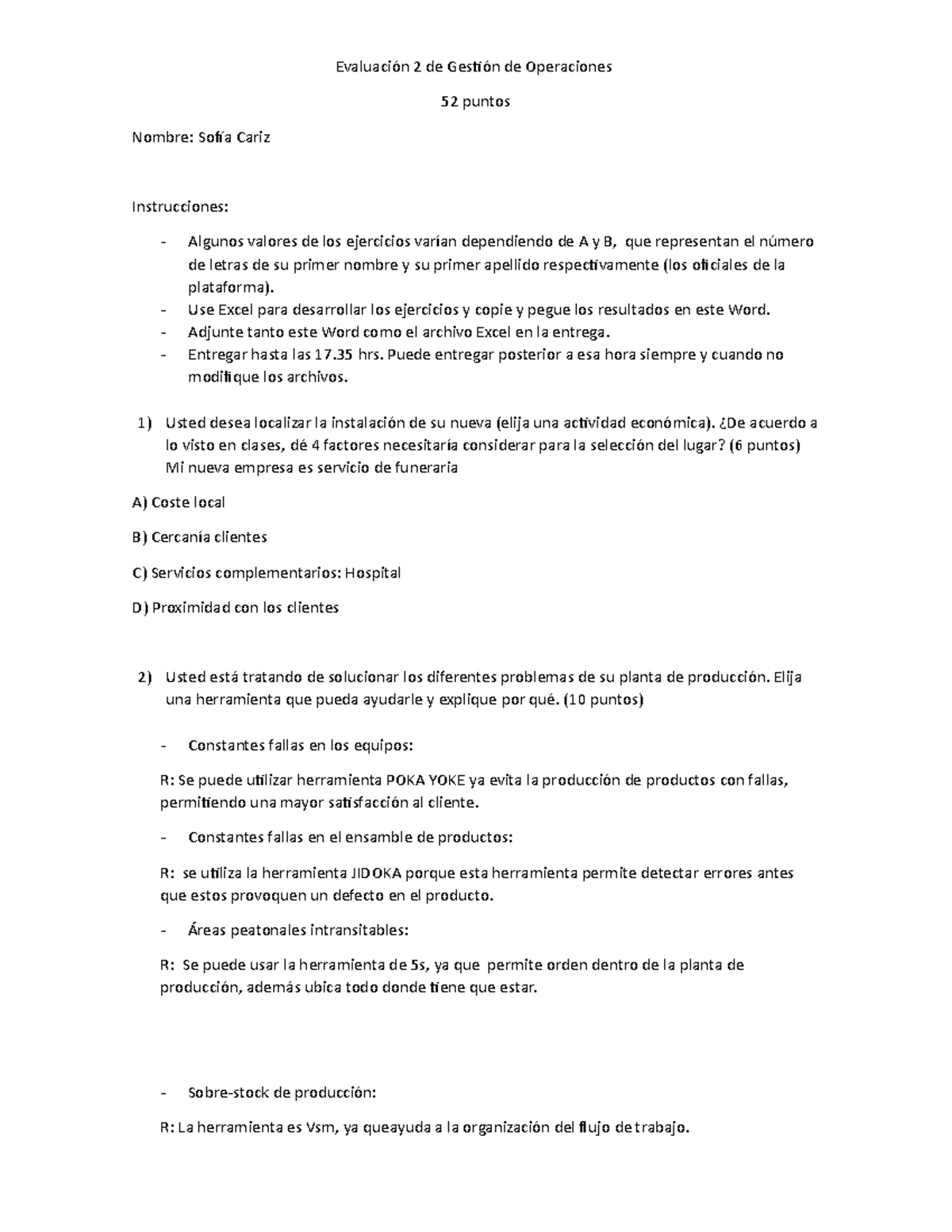 Evaluación 2 de Gestión de Operaciones

52 puntos

Nombre: Sofía Cariz

Instrucciones:

- Algunos valores de los ejercicios varían dependiendo de A y B, que representan el número de letras de su primer nombre y su primer apellido respectivamente (los oficiales de la plataforma).
- Use Excel para desarrollar los ejercicios y copie y pegue los resultados en este Word.
- Adjunte tanto este Word como el archivo Excel en la entrega.
- Entregar hasta las 17.35 hrs. Puede entregar posterior a esa hora siempre y cuando no modifique los archivos.

1) Usted desea localizar la instalación de su nueva (elija una actividad económica). ¿De acuerdo a lo visto en clases, dé 4 factores necesitaría considerar para la selección del lugar? (6 puntos)
Mi nueva empresa es servicio de funeraria

A) Coste local

B) Cercanía clientes

C) Servicios complementarios: Hospital

D) Proximidad con los clientes

2) Usted está tratando de solucionar los diferentes problemas de su planta de producción. Elija una herramienta que pueda ayudarle y explique por qué. (10 puntos)

- Constantes fallas en los equipos:

R: Se puede utilizar herramienta POKA YOKE ya evita la producción de productos con fallas, permitiendo una mayor satisfacción al cliente.

- Constantes fallas en el ensamble de productos:

R: se utiliza la herramienta JIDOKA porque esta herramienta permite detectar errores antes que estos provoquen un defecto en el producto.

- Áreas peatonales intransitables:

R: Se puede usar la herramienta de 5s, ya que permite orden dentro de la planta de producción, además ubica todo donde tiene que estar.

- Sobre-stock de producción:

R: La herramienta es Vsm, ya queayuda a la organización del flujo de trabajo.